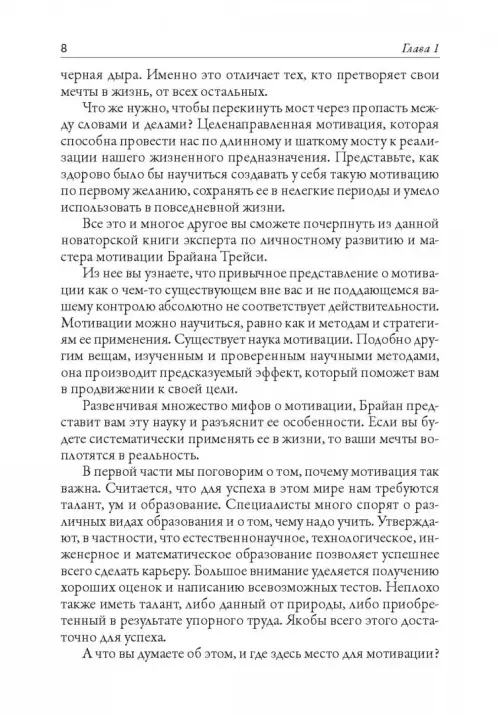 8 Глава 1

черная дыра. Именно это отличает тех, кто претворяет свои мечты в жизнь, от всех остальных.

Что же нужно, чтобы перекинуть мост через пропасть между словами и делами? Целенаправленная мотивация, которая способна провести нас по длинному и шаткому мосту к реализации нашего жизненного предназначения. Представьте, как здорово было бы научиться создавать у себя такую мотивацию по первому желанию, сохранять ее в нелегкие периоды и умело использовать в повседневной жизни.

Все это и многое другое вы сможете почерпнуть из данной новаторской книги эксперта по личностному развитию и мастера мотивации Брайана Трейси.

Из нее вы узнаете, что привычное представление о мотивации как о чем-то существующем вне вас и не поддающемся вашему контролю абсолютно не соответствует действительности. Мотивации можно научиться, равно как и методам и стратегиям ее применения. Существует наука мотивации. Подобно другим вещам, изученным и проверенным научными методами, она производит предсказуемый эффект, который поможет вам в продвижении к своей цели.

Развенчивая множество мифов о мотивации, Брайан представит вам эту науку и разъяснит ее особенности. Если вы будете систематически применять ее в жизни, то ваши мечты воплотятся в реальность.

В первой части мы поговорим о том, почему мотивация так важна. Считается, что для успеха в этом мире нам требуются талант, ум и образование. Специалисты много спорят о различных видах образования и о том, чему надо учить. Утверждают, в частности, что естественнонаучное, технологическое, инженерное и математическое образование позволяет успешнее всего сделать карьеру. Большое внимание уделяется получению хороших оценок и написанию всевозможных тестов. Неплохо также иметь талант, либо данный от природы, либо приобретенный в результате упорного труда. Якобы всего этого достаточно для успеха.

А что вы думаете об этом, и где здесь место для мотивации?